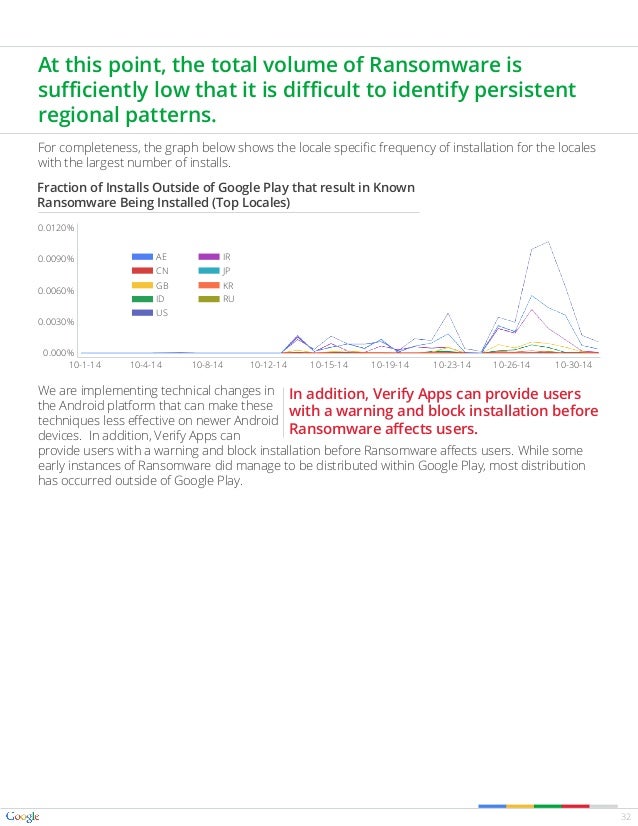 At this point, the total volume of Ransomware is sufficiently low that it is difficult to identify persistent regional patterns.

For completeness, the graph below shows the locale specific frequency of installation for the locales with the largest number of installs.

Fraction of Installs Outside of Google Play that result in Known Ransomware Being Installed (Top Locales)

0.0120%
0.0090%
0.0060%
0.0030%
0.000%

AE
CN
GB
ID
US
IR
JP
KR
RU

10-1-14 10-4-14 10-8-14 10-12-14 10-15-14 10-19-14 10-23-14 10-26-14 10-30-14

We are implementing technical changes in the Android platform that can make these techniques less effective on newer Android devices. In addition, Verify Apps can provide users with a warning and block installation before Ransomware affects users. While some early instances of Ransomware did manage to be distributed within Google Play, most distribution has occurred outside of Google Play.

In addition, Verify Apps can provide users with a warning and block installation before Ransomware affects users.

Google

32